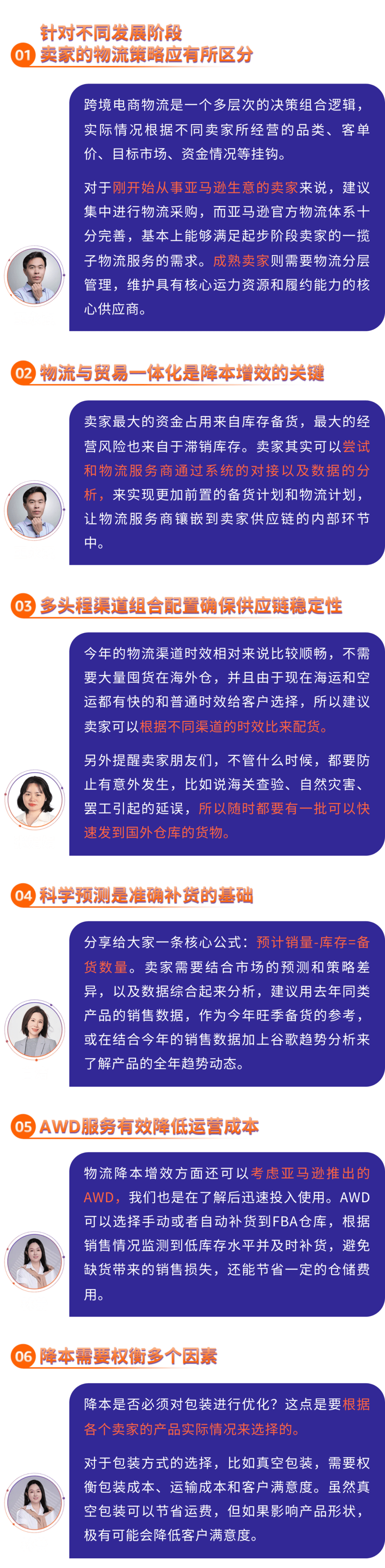 01 针对不同发展阶段
卖家的物流策略应有所区分

跨境电商物流是一个多层次的决策组合逻辑，实际情况根据不同卖家所经营的品类、客单价、目标市场、资金情况等挂钩。

对于刚开始从事亚马逊生意的卖家来说，建议集中进行物流采购，而亚马逊官方物流体系十分完善，基本上能够满足起步阶段卖家的一揽子物流服务的需求。成熟卖家则需要物流分层管理，维护具有核心运力资源和履约能力的核心供应商。

02 物流与贸易一体化是降本增效的关键

卖家最大的资金占用来自库存备货，最大的经营风险也来自于滞销库存。卖家其实可以尝试和物流服务商通过系统的对接以及数据的分析，来实现更加前置的备货计划和物流计划，让物流服务商镶嵌到卖家供应链的内部环节中。

03 多头程渠道组合配置确保供应链稳定性

今年的物流渠道时效相对来说比较顺畅，不需要大量囤货在海外仓，并且由于现在海运和空运都有快的和普通时效给客户选择，所以建议卖家可以根据不同渠道的时效比来配货。

另外提醒卖家朋友们，不管什么时候，都要防止有意外发生，比如说海关查验、自然灾害、罢工引起的延误，所以随时都要有一批可以快速发到国外仓库的货物。

04 科学预测是准确补货的基础

分享给大家一条核心公式：预计销量-库存=备货数量。卖家需要结合市场的预测和策略差异，以及数据综合起来分析，建议用去年同类产品的销售数据，作为今年旺季备货的参考，或在结合今年的销售数据加上谷歌趋势分析来了解产品的全年趋势动态。

05 AWD服务有效降低运营成本

物流降本增效方面还可以考虑亚马逊推出的AWD，我们也是在了解后迅速投入使用。AWD可以选择手动或者自动补货到FBA仓库，根据销售情况监测到低库存水平并及时补货，避免缺货带来的销售损失，还能节省一定的仓储费用。

06 降本需要权衡多个因素

降本是否必须对包装进行优化？这点是要根据各个卖家的产品实际情况来选择的。

对于包装方式的选择，比如真空包装，需要权衡包装成本、运输成本和客户满意度。虽然真空包装可以节省运费，但如果影响产品形状，极有可能会降低客户满意度。